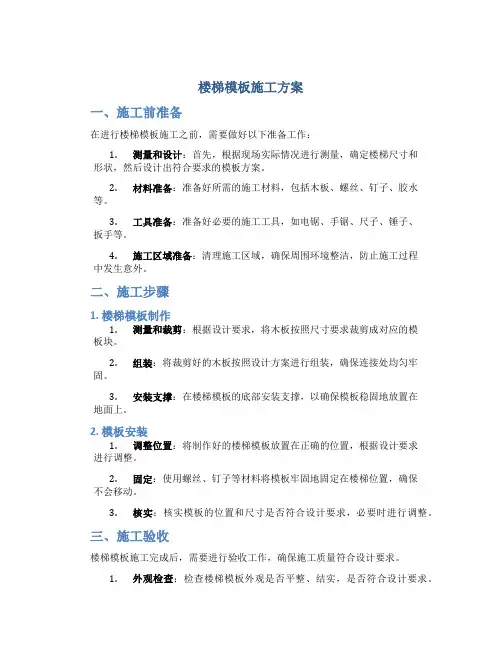 楼梯模板施工方案

一、施工前准备

在进行楼梯模板施工之前，需要做好以下准备工作：

1. 测量和设计：首先，根据现场实际情况进行测量，确定楼梯尺寸和形状，然后设计出符合要求的模板方案。

2. 材料准备：准备好所需的施工材料，包括木板、螺丝、钉子、胶水等。

3. 工具准备：准备好必要的施工工具，如电锯、手锯、尺子、锤子、扳手等。

4. 施工区域准备：清理施工区域，确保周围环境整洁，防止施工过程中发生意外。

二、施工步骤

1. 楼梯模板制作

1. 测量和裁剪：根据设计要求，将木板按照尺寸要求裁剪成对应的模板块。

2. 组装：将裁剪好的木板按照设计方案进行组装，确保连接处均匀牢固。

3. 安装支撑：在楼梯模板的底部安装支撑，以确保模板稳固地放置在地面上。

2. 模板安装

1. 调整位置：将制作好的楼梯模板放置在正确的位置，根据设计要求进行调整。

2. 固定：使用螺丝、钉子等材料将模板牢固地固定在楼梯位置，确保不会移动。

3. 核实：核实模板的位置和尺寸是否符合设计要求，必要时进行调整。

三、施工验收

楼梯模板施工完成后，需要进行验收工作，确保施工质量符合设计要求。

1. 外观检查：检查楼梯模板外观是否平整、结实，是否符合设计要求。